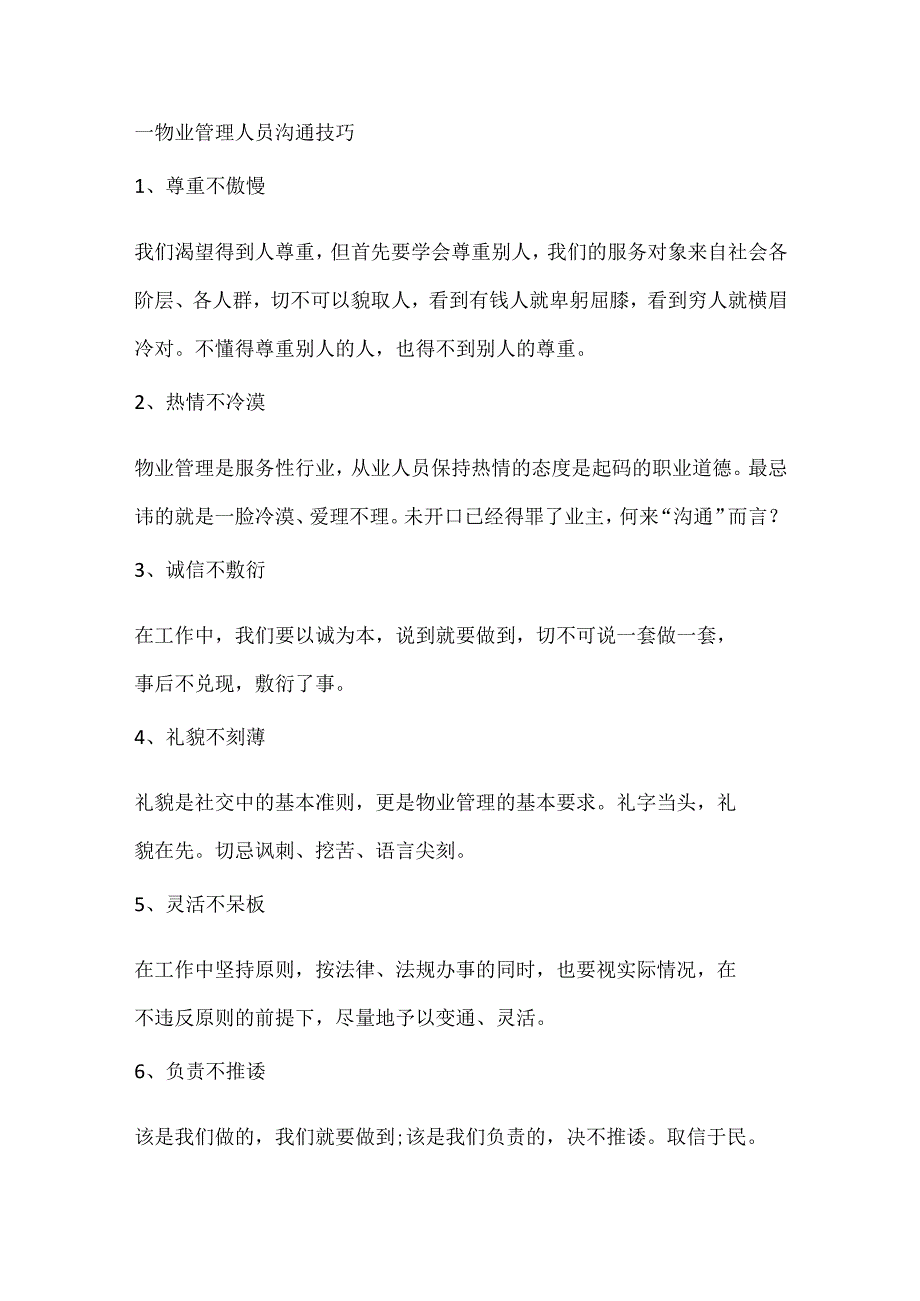 一物业管理人员沟通技巧

1、尊重不傲慢

我们渴望得到人尊重，但首先要学会尊重别人，我们的服务对象来自社会各阶层、各人群，切不可以貌取人，看到有钱人就卑躬屈膝，看到穷人就横眉冷对。不懂得尊重别人的人，也得不到别人的尊重。

2、热情不冷漠

物业管理是服务性行业，从业人员保持热情的态度是起码的职业道德。最忌讳的就是一脸冷漠、爱理不理。未开口已经得罪了业主，何来“沟通”而言？

3、诚信不敷衍

在工作中，我们要以诚为本，说到就要做到，切不可说一套做一套，事后不兑现，敷衍了事。

4、礼貌不刻薄

礼貌是社交中的基本准则，更是物业管理的基本要求。礼字当头，礼貌在先。切忌讽刺、挖苦、语言尖刻。

5、灵活不呆板

在工作中坚持原则，按法律、法规办事的同时，也要视实际情况，在不违反原则的前提下，尽量地予以变通、灵活。

6、负责不推诿

该是我们做的，我们就要做到;该是我们负责的，决不推诿。取信于民。